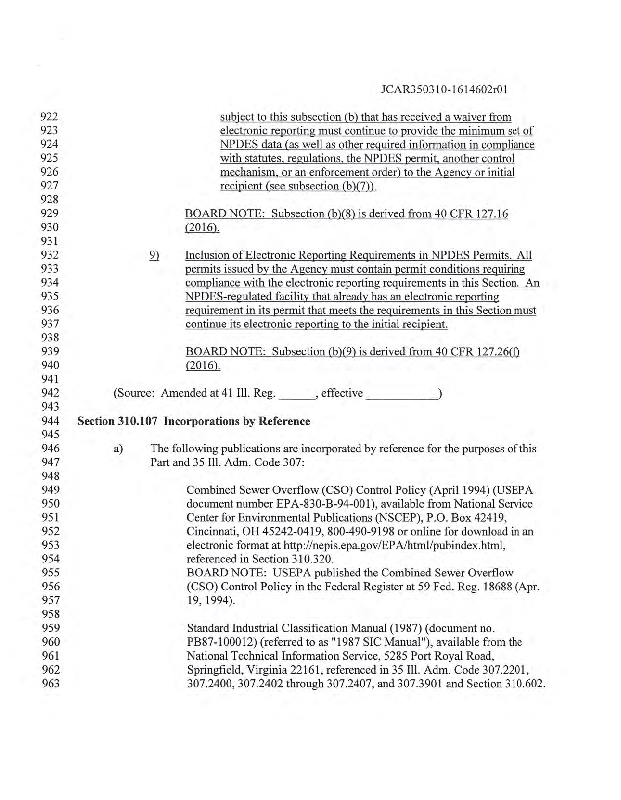 JCAR350310-1614602r01

922 subject to this subsection (b) that has received a waiver from
923 electronic reporting must continue to provide the minimum set of
924 NPDES data (as well as other required information in compliance
925 with statutes, regulations, the NPDES permit, another control
926 mechanism, or an enforcement order) to the Agency or initial
927 recipient (see subsection (b)(7)).
928
929 BOARD NOTE: Subsection (b)(8) is derived from 40 CFR 127.16
930 (2016).
931
932 9) Inclusion of Electronic Reporting Requirements in NPDES Permits. All
933 permits issued by the Agency must contain permit conditions requiring
934 compliance with the electronic reporting requirements in this Section. An
935 NPDES-regulated facility that already has an electronic reporting
936 requirement in its permit that meets the requirements in this Section must
937 continue its electronic reporting to the initial recipient.
938
939 BOARD NOTE: Subsection (b)(9) is derived from 40 CFR 127.26(f)
940 (2016).
941
942 (Source: Amended at 41 Ill. Reg. ______, effective ___________)
943
944 Section 310.107 Incorporations by Reference
945
946 a) The following publications are incorporated by reference for the purposes of this
947 Part and 35 Ill. Adm. Code 307:
948
949 Combined Sewer Overflow (CSO) Control Policy (April 1994) (USEPA
950 document number EPA-830-B-94-001), available from National Service
951 Center for Environmental Publications (NSCEP), P.O. Box 42419,
952 Cincinnati, OH 45242-0419, 800-490-9198 or online for download in an
953 electronic format at http://nepis.epa.gov/EPA/html/pubindex.html,
954 referenced in Section 310.320.
955 BOARD NOTE: USEPA published the Combined Sewer Overflow
956 (CSO) Control Policy in the Federal Register at 59 Fed. Reg. 18688 (Apr.
957 19, 1994).
958
959 Standard Industrial Classification Manual (1987) (document no.
960 PB87-100012) (referred to as "1987 SIC Manual"), available from the
961 National Technical Information Service, 5285 Port Royal Road,
962 Springfield, Virginia 22161, referenced in 35 Ill. Adm. Code 307.2201,
963 307.2400, 307.2402 through 307.2407, and 307.3901 and Section 310.602.